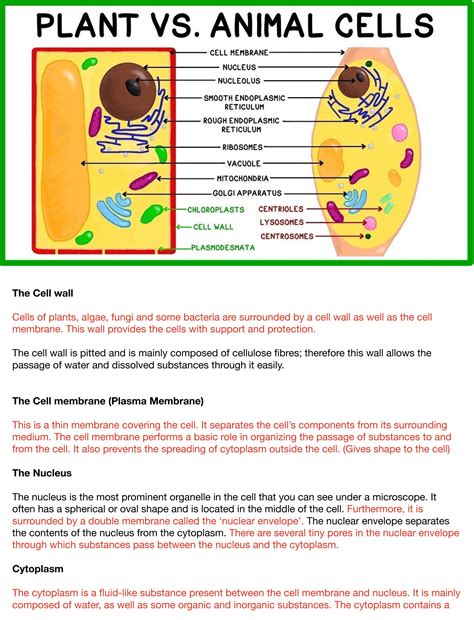 PLANT VS. ANIMAL CELLS

CELL MEMBRANE
NUCLEUS
NUCLEOLUS
SMOOTH ENDOPLASMIC RETICULUM
ROUGH ENDOPLASMIC RETICULUM
RIBOSOMES
VACUOLE
MITOCHONDRIA
GOLGI APPARATUS
CHLOROPLASTS
CELL WALL
PLASMODESMATA
CENTRIOLES
LYSOSOMES
CENTROSOMES

The Cell wall

Cells of plants, algae, fungi and some bacteria are surrounded by a cell wall as well as the cell membrane. This wall provides the cells with support and protection.

The cell wall is pitted and is mainly composed of cellulose fibres; therefore this wall allows the passage of water and dissolved substances through it easily.

The Cell membrane (Plasma Membrane)

This is a thin membrane covering the cell. It separates the cell's components from its surrounding medium. The cell membrane performs a basic role in organizing the passage of substances to and from the cell. It also prevents the spreading of cytoplasm outside the cell. (Gives shape to the cell)

The Nucleus

The nucleus is the most prominent organelle in the cell that you can see under a microscope. It often has a spherical or oval shape and is located in the middle of the cell. Furthermore, it is surrounded by a double membrane called the 'nuclear envelope'. The nuclear envelope separates the contents of the nucleus from the cytoplasm. There are several tiny pores in the nuclear envelope through which substances pass between the nucleus and the cytoplasm.

Cytoplasm

The cytoplasm is a fluid-like substance present between the cell membrane and nucleus. It is mainly composed of water, as well as some organic and inorganic substances. The cytoplasm contains a